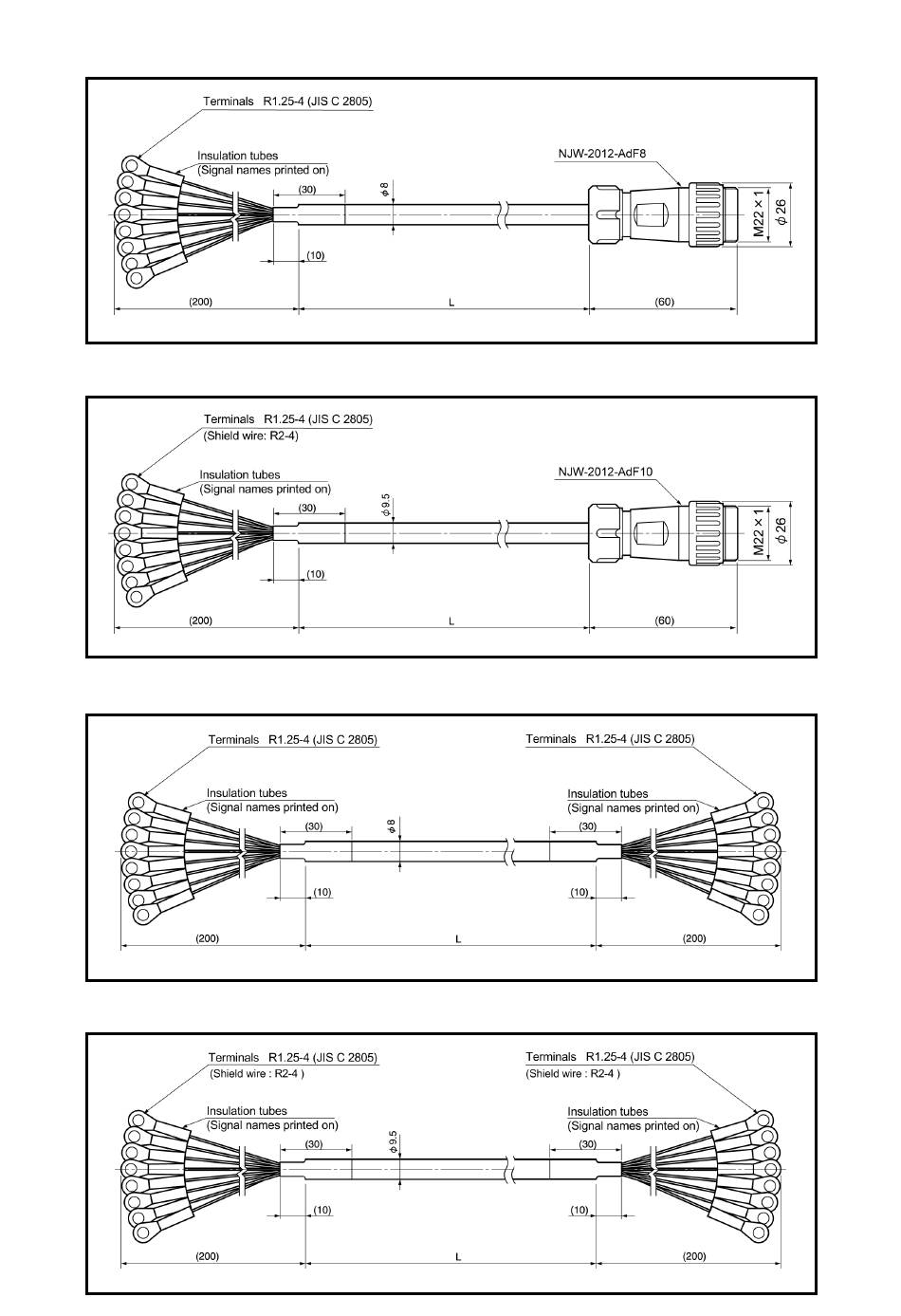 Terminals R1.25-4 (JIS C 2805)

Insulation tubes
(Signal names printed on)

NJW-2012-AdF8

(30)

$\phi 8$

M22 × 1

$\phi 26$

(10)

(200)

L

(60)

Terminals R1.25-4 (JIS C 2805)
(Shield wire: R2-4)

Insulation tubes
(Signal names printed on)

NJW-2012-AdF10

(30)

$\phi 9.5$

M22 × 1

$\phi 26$

(10)

(200)

L

(60)

Terminals R1.25-4 (JIS C 2805)

Terminals R1.25-4 (JIS C 2805)

Insulation tubes
(Signal names printed on)

Insulation tubes
(Signal names printed on)

(30)

$\phi 8$

(30)

(10)

(10)

(200)

L

(200)

Terminals R1.25-4 (JIS C 2805)
(Shield wire : R2-4 )

Terminals R1.25-4 (JIS C 2805)
(Shield wire : R2-4 )

Insulation tubes
(Signal names printed on)

Insulation tubes
(Signal names printed on)

(30)

$\phi 9.5$

(30)

(10)

(10)

(200)

L

(200)